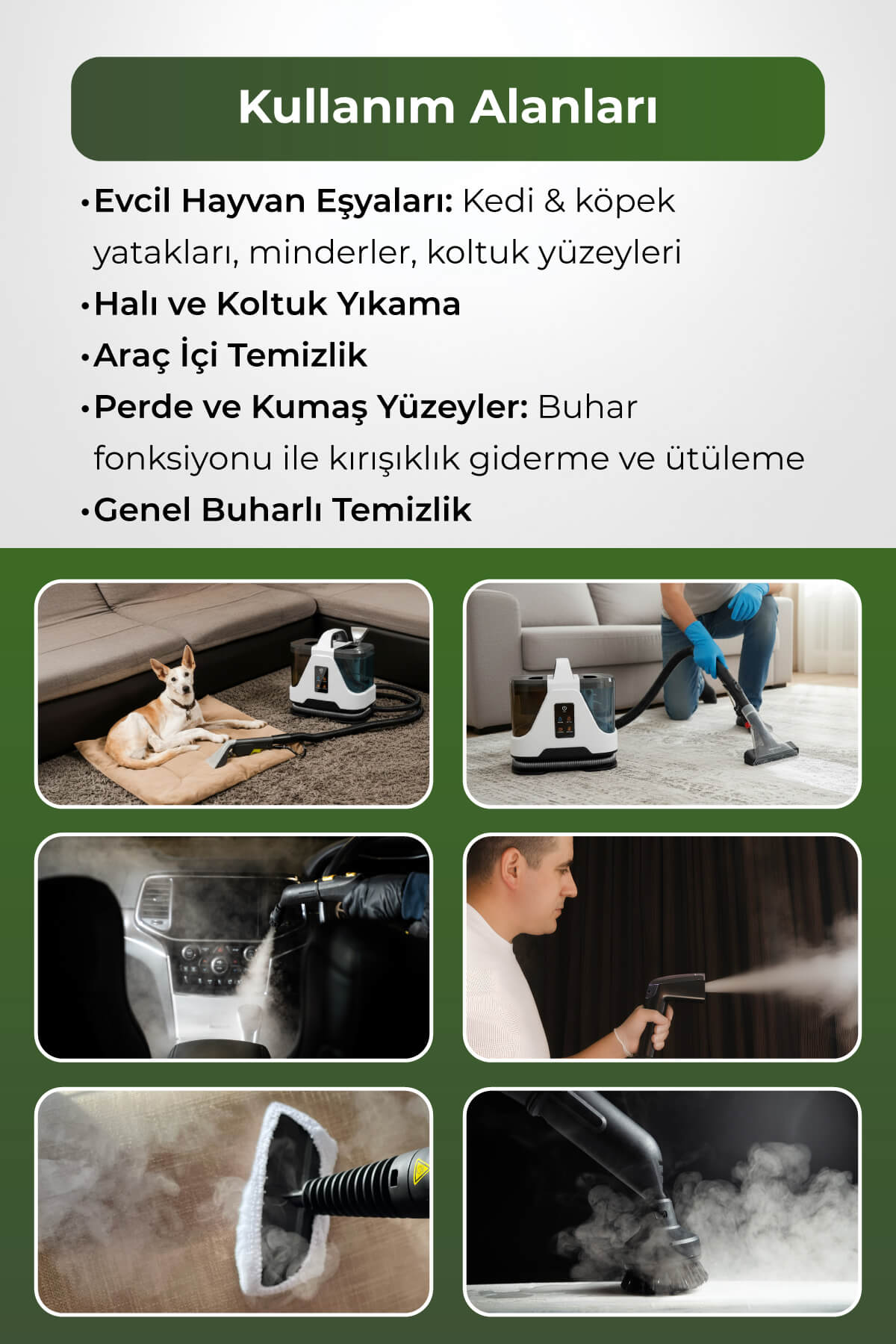 Kullanım Alanları

•Evcil Hayvan Eşyaları: Kedi & köpek yatakları, minderler, koltuk yüzeyleri

•Halı ve Koltuk Yıkama

•Araç İçi Temizlik

•Perde ve Kumaş Yüzeyler: Buhar fonksiyonu ile kırışıklık giderme ve ütüleme

•Genel Buharlı Temizlik